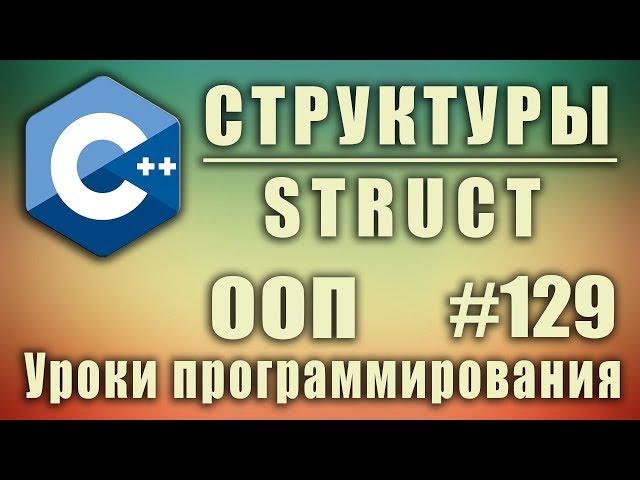 C++

СТРУКТУРЫ

STRUCT

ООП #129

Уроки программирования